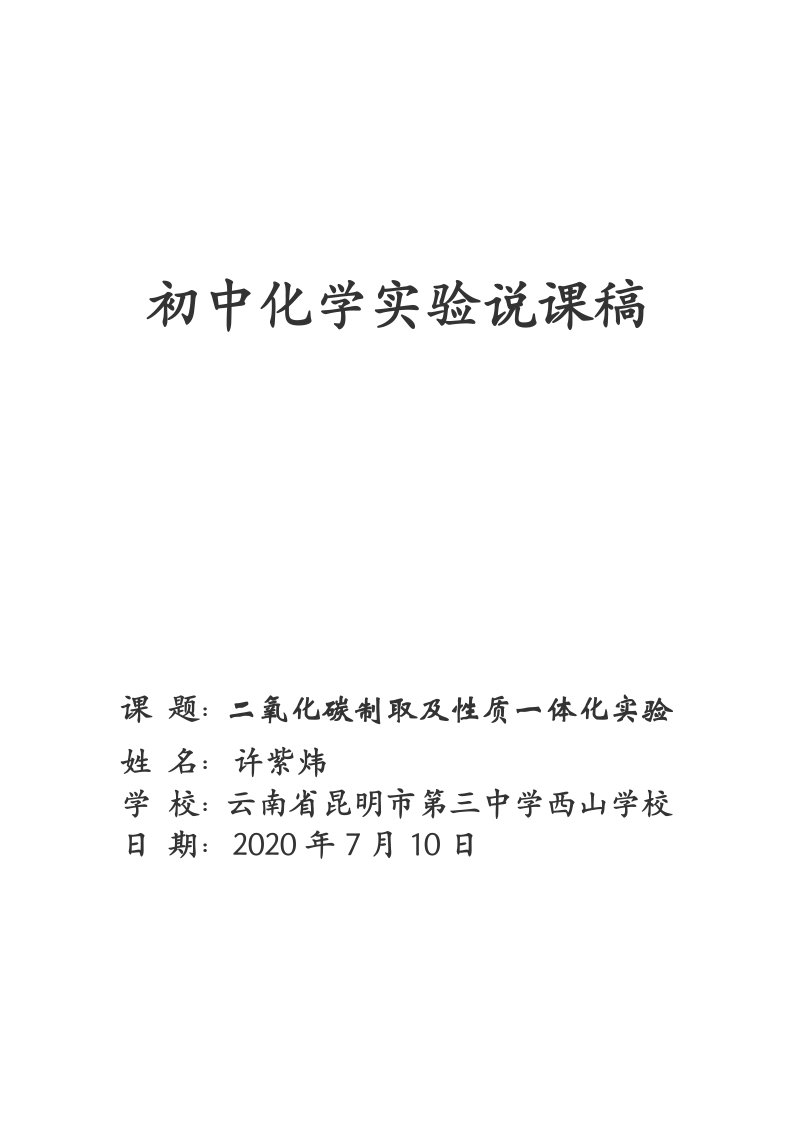 初中化学实验说课稿

课 题：二氧化碳制取及性质一体化实验
姓 名：许紫炜
学 校：云南省昆明市第三中学西山学校
日 期：2020 年 7 月 10 日